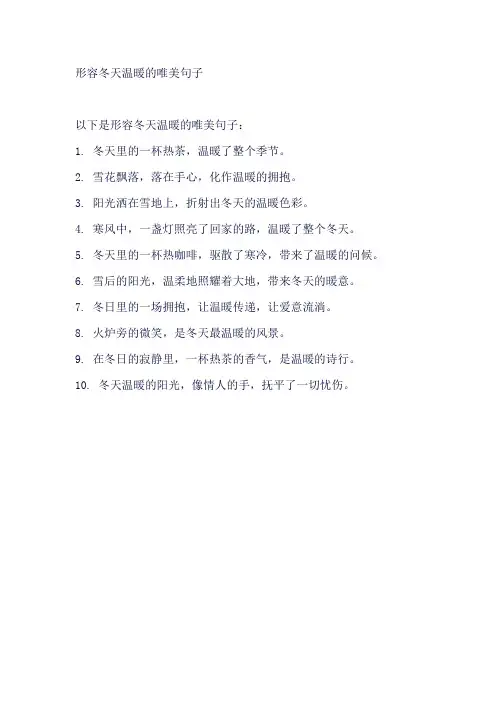 形容冬天温暖的唯美句子

以下是形容冬天温暖的唯美句子：

1. 冬天里的一杯热茶，温暖了整个季节。

2. 雪花飘落，落在手心，化作温暖的拥抱。

3. 阳光洒在雪地上，折射出冬天的温暖色彩。

4. 寒风中，一盏灯照亮了回家的路，温暖了整个冬天。

5. 冬天里的一杯热咖啡，驱散了寒冷，带来了温暖的问候。

6. 雪后的阳光，温柔地照耀着大地，带来冬天的暖意。

7. 冬日里的一场拥抱，让温暖传递，让爱意流淌。

8. 火炉旁的微笑，是冬天最温暖的风景。

9. 在冬日的寂静里，一杯热茶的香气，是温暖的诗行。

10. 冬天温暖的阳光，像情人的手，抚平了一切忧伤。